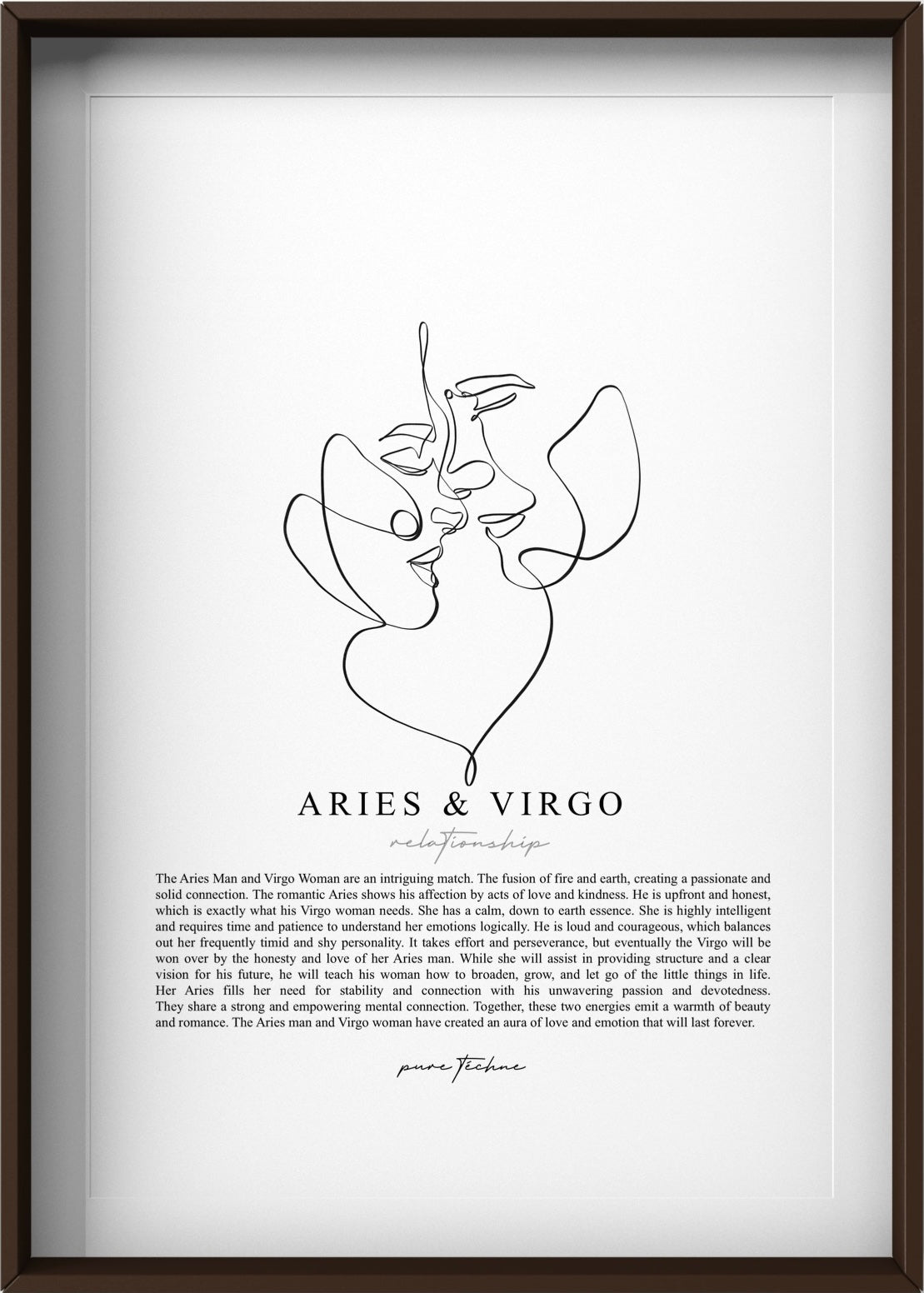 ARIES & VIRGO

relationship

The Aries Man and Virgo Woman are an intriguing match. The fusion of fire and earth, creating a passionate and solid connection. The romantic Aries shows his affection by acts of love and kindness. He is upfront and honest, which is exactly what his Virgo woman needs. She has a calm, down to earth essence. She is highly intelligent and requires time and patience to understand her emotions logically. He is loud and courageous, which balances out her frequently timid and shy personality. It takes effort and perseverance, but eventually the Virgo will be won over by the honesty and love of her Aries man. While she will assist in providing structure and a clear vision for his future, he will teach his woman how to broaden, grow, and let go of the little things in life. Her Aries fills her need for stability and connection with his unwavering passion and devotedness. They share a strong and empowering mental connection. Together, these two energies emit a warmth of beauty and romance. The Aries man and Virgo woman have created an aura of love and emotion that will last forever.

pure téchne